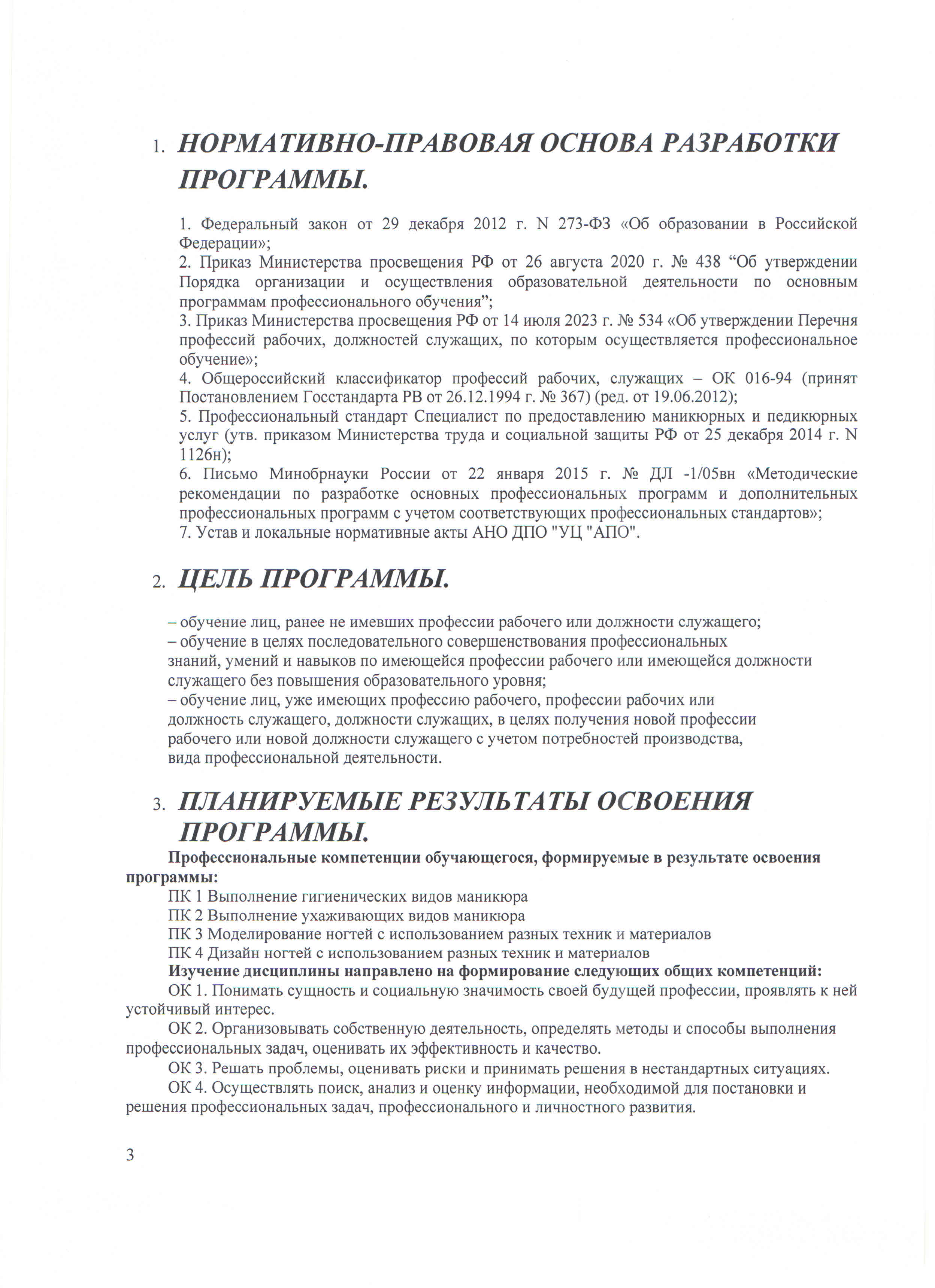 1. НОРМАТИВНО-ПРАВОВАЯ ОСНОВА РАЗРАБОТКИ ПРОГРАММЫ.

1. Федеральный закон от 29 декабря 2012 г. N 273-ФЗ «Об образовании в Российской Федерации»;
2. Приказ Министерства просвещения РФ от 26 августа 2020 г. № 438 “Об утверждении Порядка организации и осуществления образовательной деятельности по основным программам профессионального обучения”;
3. Приказ Министерства просвещения РФ от 14 июля 2023 г. № 534 «Об утверждении Перечня профессий рабочих, должностей служащих, по которым осуществляется профессиональное обучение»;
4. Общероссийский классификатор профессий рабочих, служащих – ОК 016-94 (принят Постановлением Госстандарта РВ от 26.12.1994 г. № 367) (ред. от 19.06.2012);
5. Профессиональный стандарт Специалист по предоставлению маникюрных и педикюрных услуг (утв. приказом Министерства труда и социальной защиты РФ от 25 декабря 2014 г. N 1126н);
6. Письмо Минобрнауки России от 22 января 2015 г. № ДЛ -1/05вн «Методические рекомендации по разработке основных профессиональных программ и дополнительных профессиональных программ с учетом соответствующих профессиональных стандартов»;
7. Устав и локальные нормативные акты АНО ДПО "УЦ "АПО".

2. ЦЕЛЬ ПРОГРАММЫ.

– обучение лиц, ранее не имевших профессии рабочего или должности служащего;
– обучение в целях последовательного совершенствования профессиональных знаний, умений и навыков по имеющейся профессии рабочего или имеющейся должности служащего без повышения образовательного уровня;
– обучение лиц, уже имеющих профессию рабочего, профессии рабочих или должность служащего, должности служащих, в целях получения новой профессии рабочего или новой должности служащего с учетом потребностей производства, вида профессиональной деятельности.

3. ПЛАНИРУЕМЫЕ РЕЗУЛЬТАТЫ ОСВОЕНИЯ ПРОГРАММЫ.

Профессиональные компетенции обучающегося, формируемые в результате освоения программы:
ПК 1 Выполнение гигиенических видов маникюра
ПК 2 Выполнение ухаживающих видов маникюра
ПК 3 Моделирование ногтей с использованием разных техник и материалов
ПК 4 Дизайн ногтей с использованием разных техник и материалов
Изучение дисциплины направлено на формирование следующих общих компетенций:
ОК 1. Понимать сущность и социальную значимость своей будущей профессии, проявлять к ней устойчивый интерес.
ОК 2. Организовывать собственную деятельность, определять методы и способы выполнения профессиональных задач, оценивать их эффективность и качество.
ОК 3. Решать проблемы, оценивать риски и принимать решения в нестандартных ситуациях.
ОК 4. Осуществлять поиск, анализ и оценку информации, необходимой для постановки и решения профессиональных задач, профессионального и личностного развития.

3